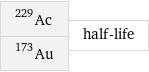 $^{229}Ac$

$^{173}Au$

half-life